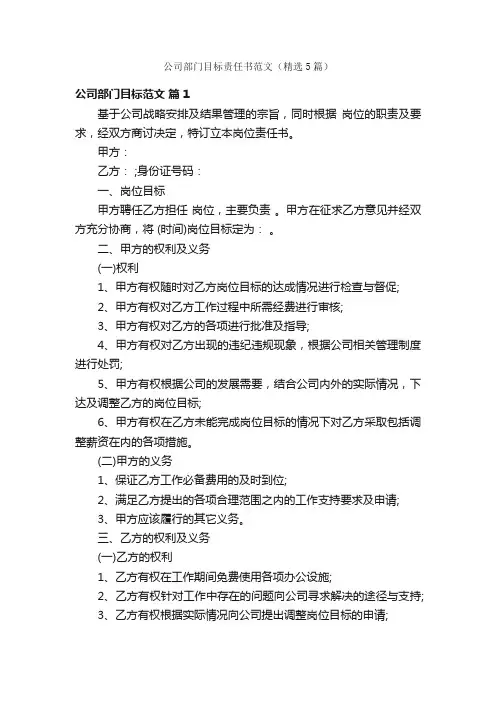 公司部门目标责任书范文（精选5篇）

公司部门目标范文 篇1

基于公司战略安排及结果管理的宗旨，同时根据 岗位的职责及要求，经双方商讨决定，特订立本岗位责任书。

甲方：

乙方： ;身份证号码：

一、岗位目标

甲方聘任乙方担任 岗位，主要负责 。甲方在征求乙方意见并经双方充分协商，将 (时间)岗位目标定为： 。

二、甲方的权利及义务

(一)权利

1、甲方有权随时对乙方岗位目标的达成情况进行检查与督促;

2、甲方有权对乙方工作过程中所需经费进行审核;

3、甲方有权对乙方的各项进行批准及指导;

4、甲方有权对乙方出现的违纪违规现象，根据公司相关管理制度进行处罚;

5、甲方有权根据公司的发展需要，结合公司内外的实际情况，下达及调整乙方的岗位目标;

6、甲方有权在乙方未能完成岗位目标的情况下对乙方采取包括调整薪资在内的各项措施。

(二)甲方的义务

1、保证乙方工作必备费用的及时到位;

2、满足乙方提出的各项合理范围之内的工作支持要求及申请;

3、甲方应该履行的其它义务。

三、乙方的权利及义务

(一)乙方的权利

1、乙方有权在工作期间免费使用各项办公设施;

2、乙方有权针对工作中存在的问题向公司寻求解决的途径与支持;

3、乙方有权根据实际情况向公司提出调整岗位目标的申请;